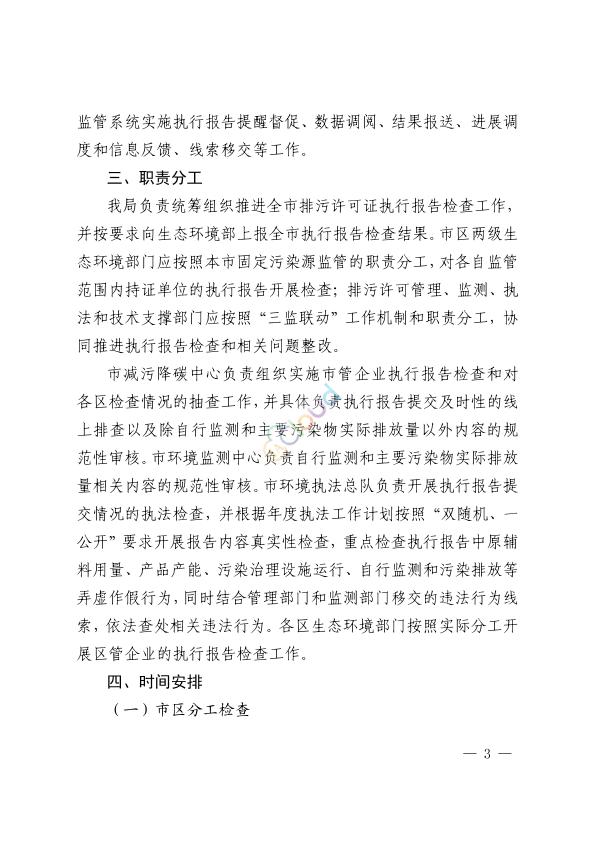 监管系统实施执行报告提醒督促、数据调阅、结果报送、进展调度和信息反馈、线索移交等工作。

三、职责分工

我局负责统筹组织推进全市排污许可证执行报告检查工作，并按要求向生态环境部上报全市执行报告检查结果。市区两级生态环境部门应按照本市固定污染源监管的职责分工，对各自监管范围内持证单位的执行报告开展检查；排污许可管理、监测、执法和技术支撑部门应按照“三监联动”工作机制和职责分工，协同推进执行报告检查和相关问题整改。

市减污降碳中心负责组织实施市管企业执行报告检查和对各区检查情况的抽查工作，并具体负责执行报告提交及时性的线上排查以及除自行监测和主要污染物实际排放量以外内容的规范性审核。市环境监测中心负责自行监测和主要污染物实际排放量相关内容的规范性审核。市环境执法总队负责开展执行报告提交情况的执法检查，并根据年度执法工作计划按照“双随机、一公开”要求开展报告内容真实性检查，重点检查执行报告中原辅料用量、产品产能、污染治理设施运行、自行监测和污染排放等弄虚作假行为，同时结合管理部门和监测部门移交的违法行为线索，依法查处相关违法行为。各区生态环境部门按照实际分工开展区管企业的执行报告检查工作。

四、时间安排

（一）市区分工检查

— 3 —